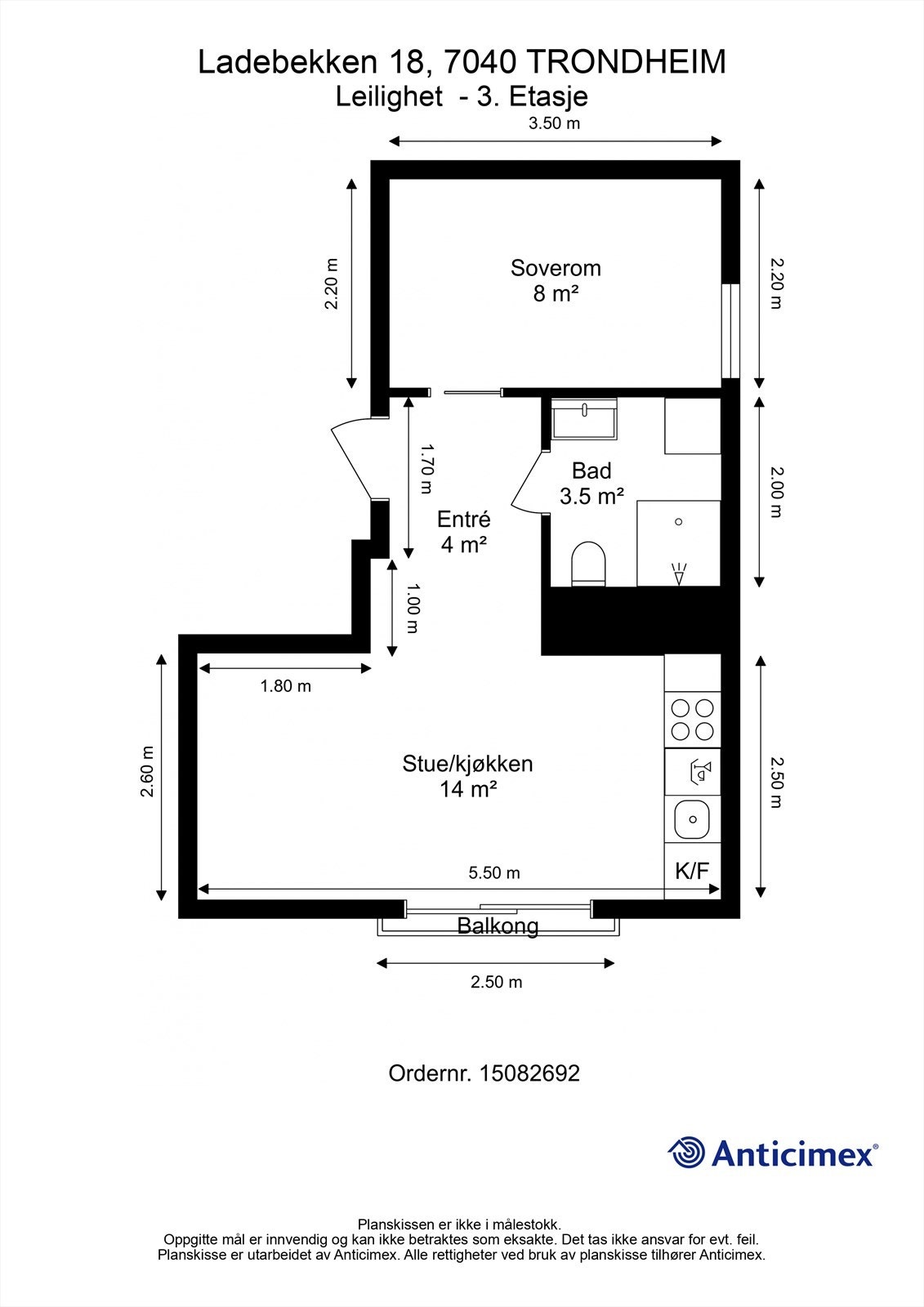 Ladebekken 18, 7040 TRONDHEIM
Leilighet - 3. Etasje

3.50 m

2.20 m

Soverom
8 m²

2.20 m

1.70 m

Bad
3.5 m²

2.00 m

Entré
4 m²

1.00 m

1.80 m

2.60 m

Stue/kjøkken
14 m²

2.50 m

5.50 m

K/F

Balkong

2.50 m

Ordernr. 15082692

Anticimex®

Planskissen er ikke i målestokk.
Oppgitte mål er innvendig og kan ikke betraktes som eksakte. Det tas ikke ansvar for evt. feil.
Planskisse er utarbeidet av Anticimex. Alle rettigheter ved bruk av planskisse tilhører Anticimex.